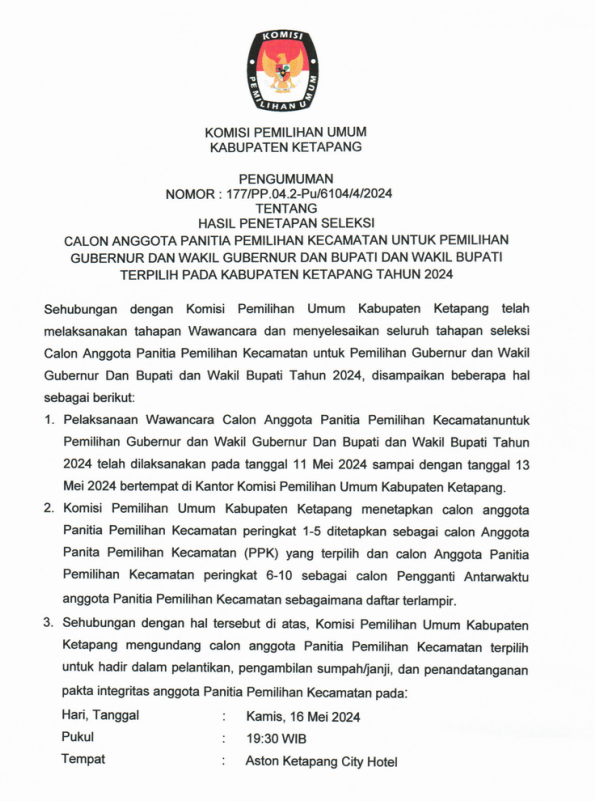 KOMISI PEMILIHAN UMUM

KOMISI PEMILIHAN UMUM
KABUPATEN KETAPANG

PENGUMUMAN
NOMOR : 177/PP.04.2-Pu/6104/4/2024
TENTANG
HASIL PENETAPAN SELEKSI
CALON ANGGOTA PANITIA PEMILIHAN KECAMATAN UNTUK PEMILIHAN GUBERNUR DAN WAKIL GUBERNUR DAN BUPATI DAN WAKIL BUPATI TERPILIH PADA KABUPATEN KETAPANG TAHUN 2024

Sehubungan dengan Komisi Pemilihan Umum Kabupaten Ketapang telah melaksanakan tahapan Wawancara dan menyelesaikan seluruh tahapan seleksi Calon Anggota Panitia Pemilihan Kecamatan untuk Pemilihan Gubernur dan Wakil Gubernur Dan Bupati dan Wakil Bupati Tahun 2024, disampaikan beberapa hal sebagai berikut:

1. Pelaksanaan Wawancara Calon Anggota Panitia Pemilihan Kecamatanuntuk Pemilihan Gubernur dan Wakil Gubernur Dan Bupati dan Wakil Bupati Tahun 2024 telah dilaksanakan pada tanggal 11 Mei 2024 sampai dengan tanggal 13 Mei 2024 bertempat di Kantor Komisi Pemilihan Umum Kabupaten Ketapang.

2. Komisi Pemilihan Umum Kabupaten Ketapang menetapkan calon anggota Panitia Pemilihan Kecamatan peringkat 1-5 ditetapkan sebagai calon Anggota Panita Pemilihan Kecamatan (PPK) yang terpilih dan calon Anggota Panitia Pemilihan Kecamatan peringkat 6-10 sebagai calon Pengganti Antarwaktu anggota Panitia Pemilihan Kecamatan sebagaimana daftar terlampir.

3. Sehubungan dengan hal tersebut di atas, Komisi Pemilihan Umum Kabupaten Ketapang mengundang calon anggota Panitia Pemilihan Kecamatan terpilih untuk hadir dalam pelantikan, pengambilan sumpah/janji, dan penandatanganan pakta integritas anggota Panitia Pemilihan Kecamatan pada:
Hari, Tanggal : Kamis, 16 Mei 2024
Pukul : 19:30 WIB
Tempat : Aston Ketapang City Hotel